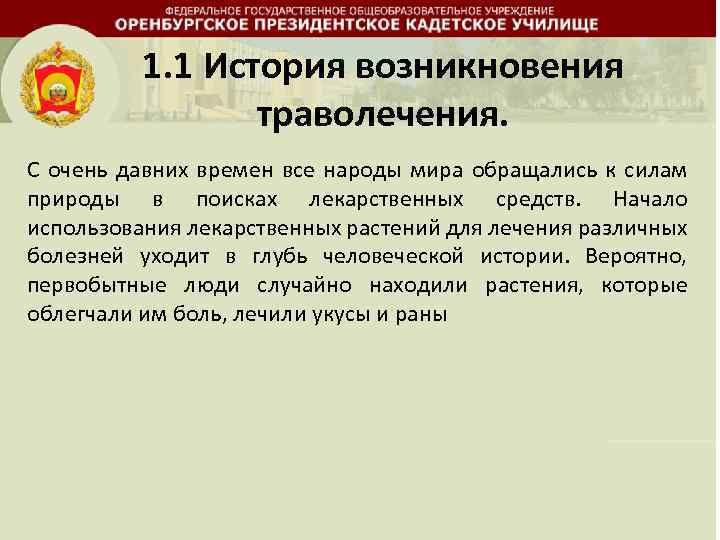 ФЕДЕРАЛЬНОЕ ГОСУДАРСТВЕННОЕ ОБЩЕОБРАЗОВАТЕЛЬНОЕ УЧРЕЖДЕНИЕ
ОРЕНБУРГСКОЕ ПРЕЗИДЕНТСКОЕ КАДЕТСКОЕ УЧИЛИЩЕ

1.1 История возникновения траволечения.

С очень давних времен все народы мира обращались к силам природы в поисках лекарственных средств. Начало использования лекарственных растений для лечения различных болезней уходит в глубь человеческой истории. Вероятно, первобытные люди случайно находили растения, которые облегчали им боль, лечили укусы и раны